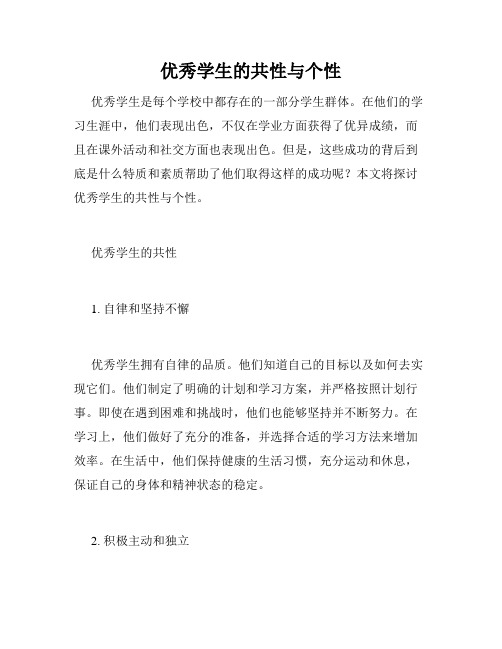 优秀学生的共性与个性

优秀学生是每个学校中都存在的一部分学生群体。在他们的学习生涯中，他们表现出色，不仅在学业方面获得了优异成绩，而且在课外活动和社交方面也表现出色。但是，这些成功的背后到底是什么特质和素质帮助了他们取得这样的成功呢？本文将探讨优秀学生的共性与个性。

优秀学生的共性

1. 自律和坚持不懈

优秀学生拥有自律的品质。他们知道自己的目标以及如何去实现它们。他们制定了明确的计划和学习方案，并严格按照计划行事。即使在遇到困难和挑战时，他们也能够坚持并不断努力。在学习上，他们做好了充分的准备，并选择合适的学习方法来增加效率。在生活中，他们保持健康的生活习惯，充分运动和休息，保证自己的身体和精神状态的稳定。

2. 积极主动和独立